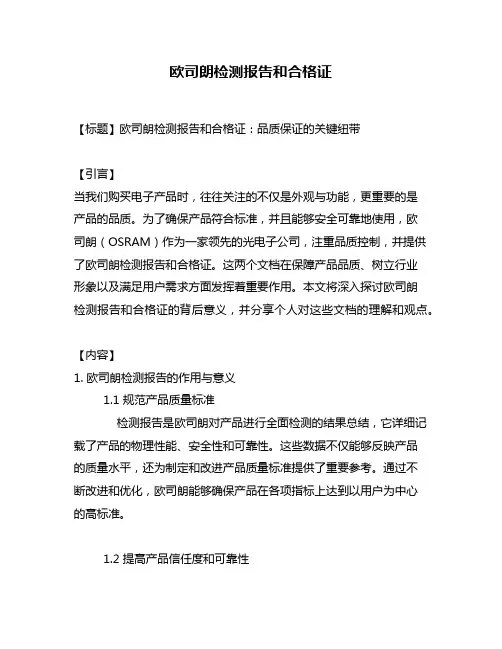 欧司朗检测报告和合格证

【标题】欧司朗检测报告和合格证：品质保证的关键纽带

【引言】
当我们购买电子产品时，往往关注的不仅是外观与功能，更重要的是产品的品质。为了确保产品符合标准，并且能够安全可靠地使用，欧司朗（OSRAM）作为一家领先的光电子公司，注重品质控制，并提供了欧司朗检测报告和合格证。这两个文档在保障产品品质、树立行业形象以及满足用户需求方面发挥着重要作用。本文将深入探讨欧司朗检测报告和合格证的背后意义，并分享个人对这些文档的理解和观点。

【内容】
1. 欧司朗检测报告的作用与意义
1.1 规范产品质量标准
检测报告是欧司朗对产品进行全面检测的结果总结，它详细记载了产品的物理性能、安全性和可靠性。这些数据不仅能够反映产品的质量水平，还为制定和改进产品质量标准提供了重要参考。通过不断改进和优化，欧司朗能够确保产品在各项指标上达到以用户为中心的高标准。

1.2 提高产品信任度和可靠性